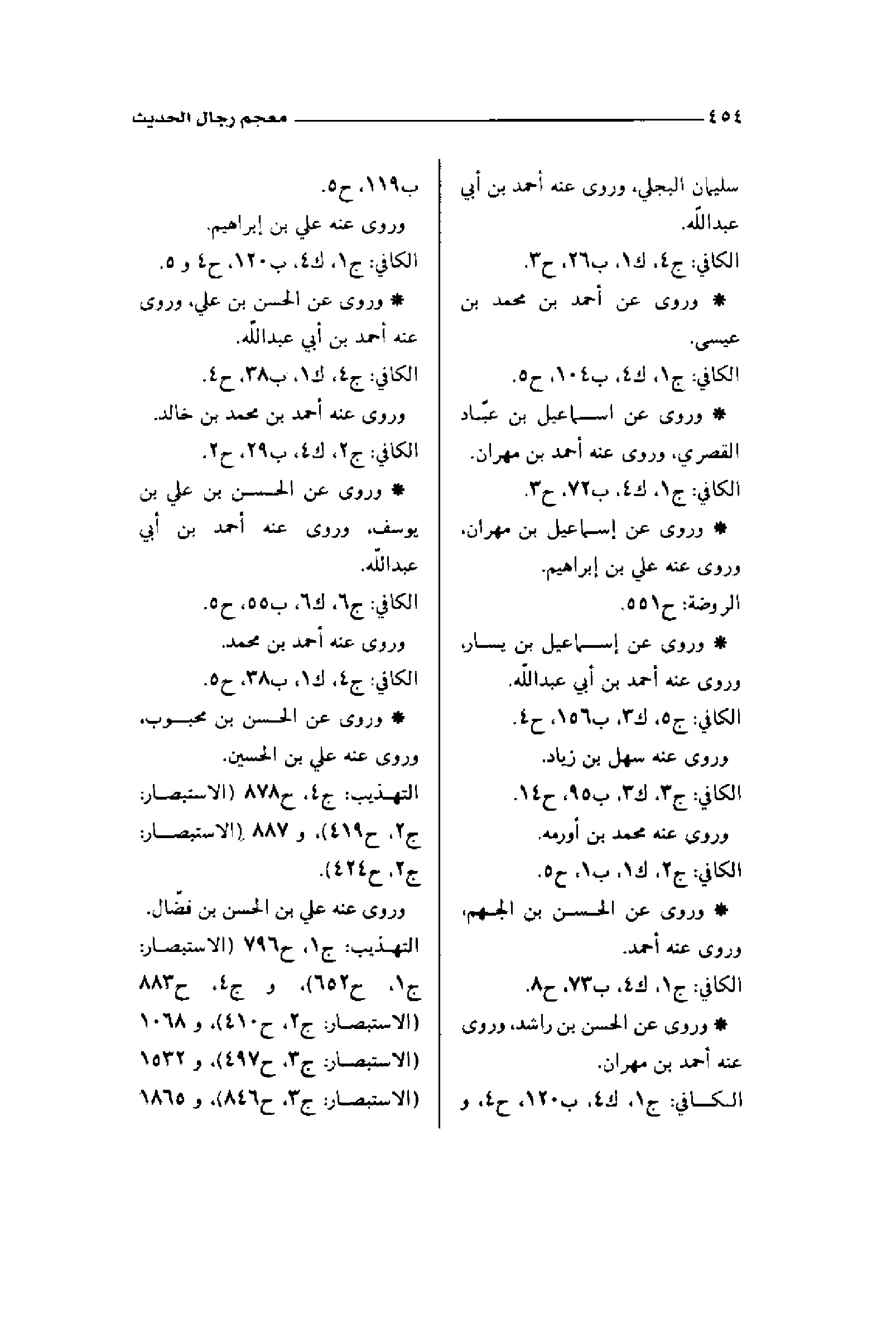 ٤٥٤ معجم رجال الحديث

سليمان البجلي، وروى عنه أحمد بن أبي عبدالله.

الكافي: ج٤، ك١، ب٢٦، ح٣.

* وروى عن أحمد بن محمد بن عيسى.

الكافي: ج١، ك٤، ب١٠٤، ح٥.

* وروى عن اسماعيل بن عبّاد القصري، وروى عنه أحمد بن مهران.

الكافي: ج١، ك٤، ب٧٢، ح٣.

* وروى عن إسماعيل بن مهران، وروى عنه علي بن إبراهيم.

الروضة: ح٥٥١.

* وروى عن إسماعيل بن يسار، وروى عنه أحمد بن أبي عبدالله.

الكافي: ج٥، ك٣، ب١٥٦، ح٤.

وروى عنه سهل بن زياد.

الكافي: ج٣، ك٣، ب٩٥، ح١٤.

وروى عنه محمد بن أورمه.

الكافي: ج٢، ك١، ب١، ح٥.

* وروى عن الحسن بن الجهم، وروى عنه أحمد.

الكافي: ج١، ك٤، ب٧٣، ح٨.

* وروى عن الحسن بن راشد، وروى عنه أحمد بن مهران.

الكافي: ج١، ك٤، ب١٢٠، ح٤، و

ب١١٩، ح٥.

وروى عنه علي بن إبراهيم.

الكافي: ج١، ك٤، ب١٢٠، ح٤ و ٥.

* وروى عن الحسن بن علي، وروى عنه أحمد بن أبي عبدالله.

الكافي: ج٤، ك١، ب٣٨، ح٤.

وروى عنه أحمد بن محمد بن خالد.

الكافي: ج٢، ك٤، ب٢٩، ح٢.

* وروى عن الحسن بن علي بن يوسف، وروى عنه أحمد بن أبي عبدالله.

الكافي: ج٦، ك٦، ب٥٥، ح٥.

وروى عنه أحمد بن محمد.

الكافي: ج٤، ك١، ب٣٨، ح٥.

* وروى عن الحسن بن محبوب، وروى عنه علي بن الحسين.

التهذيب: ج٤، ح٨٧٨ (الاستبصار: ج٢، ح٤١٩)، و ٨٨٧ (الاستبصار: ج٢، ح٤٢٤).

وروى عنه علي بن الحسن بن فضّال.

التهذيب: ج١، ح٧٩٦ (الاستبصار: ج١، ح٦٥٢)، و ج٤، ح٨٨٣ (الاستبصار: ج٢، ح٤١٠)، و ١٠٦٨ (الاستبصار: ج٣، ح٤٩٧)، و ١٥٣٢ (الاستبصار: ج٣، ح٨٤٦)، و ١٨٦٥